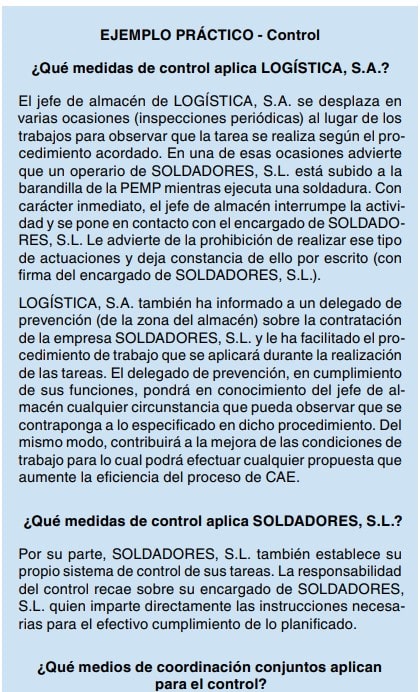 EJEMPLO PRÁCTICO - Control

¿Qué medidas de control aplica LOGÍSTICA, S.A.?

El jefe de almacén de LOGÍSTICA, S.A. se desplaza en varias ocasiones (inspecciones periódicas) al lugar de los trabajos para observar que la tarea se realiza según el procedimiento acordado. En una de esas ocasiones advierte que un operario de SOLDADORES, S.L. está subido a la barandilla de la PEMP mientras ejecuta una soldadura. Con carácter inmediato, el jefe de almacén interrumpe la actividad y se pone en contacto con el encargado de SOLDADORES, S.L. Le advierte de la prohibición de realizar ese tipo de actuaciones y deja constancia de ello por escrito (con firma del encargado de SOLDADORES, S.L.).

LOGÍSTICA, S.A. también ha informado a un delegado de prevención (de la zona del almacén) sobre la contratación de la empresa SOLDADORES, S.L. y le ha facilitado el procedimiento de trabajo que se aplicará durante la realización de las tareas. El delegado de prevención, en cumplimiento de sus funciones, pondrá en conocimiento del jefe de almacén cualquier circunstancia que pueda observar que se contraponga a lo especificado en dicho procedimiento. Del mismo modo, contribuirá a la mejora de las condiciones de trabajo para lo cual podrá efectuar cualquier propuesta que aumente la eficiencia del proceso de CAE.

¿Qué medidas de control aplica SOLDADORES, S.L.?

Por su parte, SOLDADORES, S.L. también establece su propio sistema de control de sus tareas. La responsabilidad del control recae sobre su encargado de SOLDADORES, S.L. quien imparte directamente las instrucciones necesarias para el efectivo cumplimiento de lo planificado.

¿Qué medios de coordinación conjuntos aplican para el control?